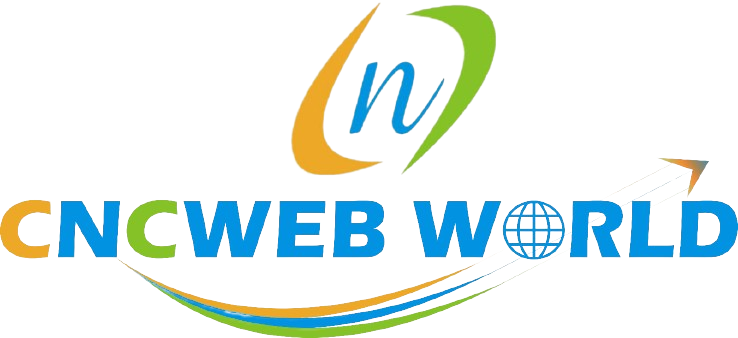 n

CNCWEB WORLD